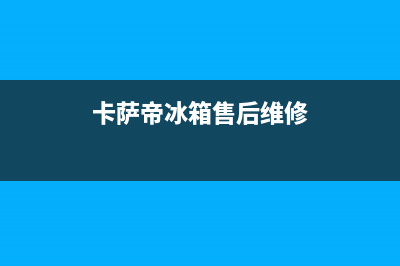 卡萨帝冰箱售后维修